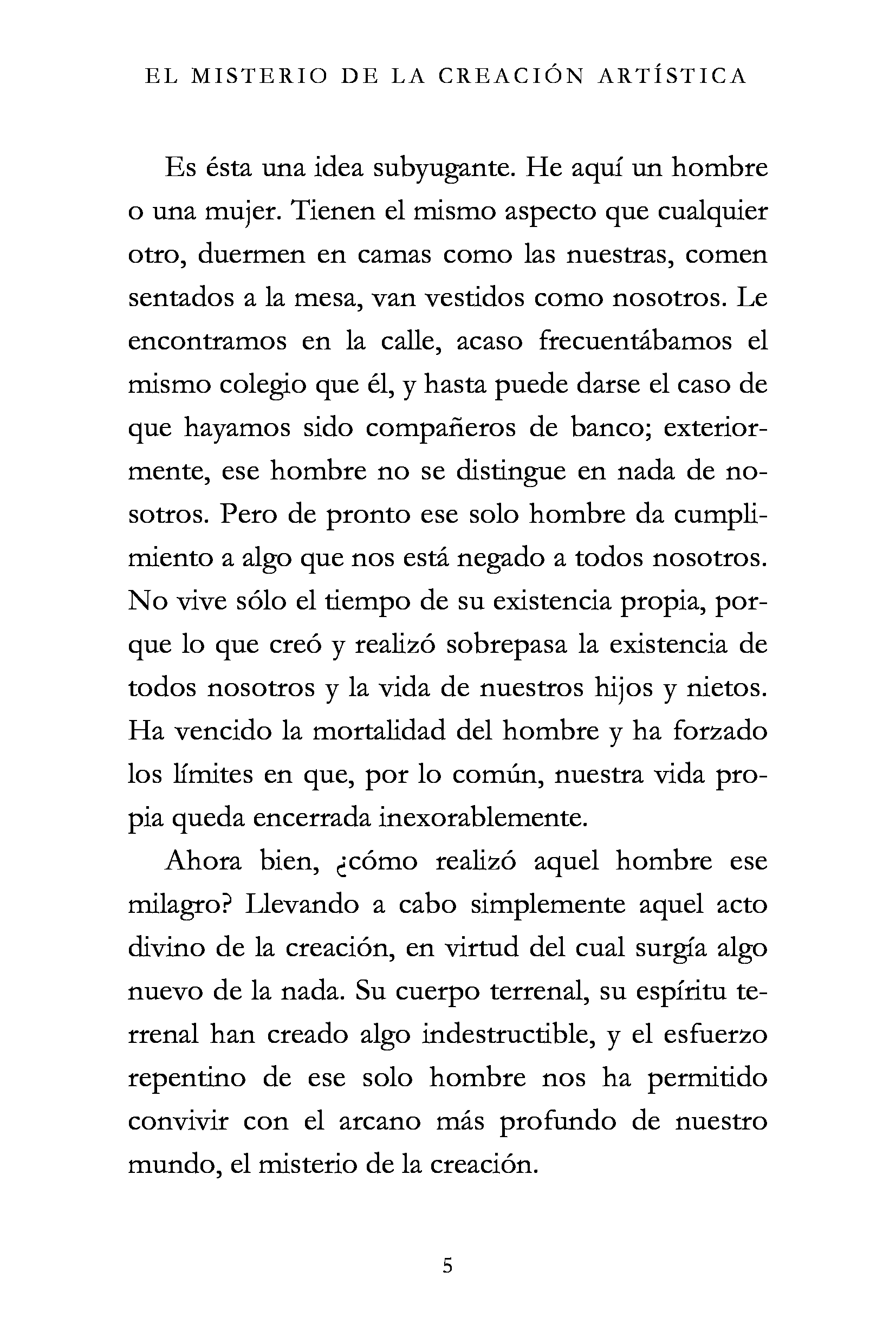 EL MISTERIO DE LA CREACIÓN ARTÍSTICA

Es ésta una idea subyugante. He aquí un hombre o una mujer. Tienen el mismo aspecto que cualquier otro, duermen en camas como las nuestras, comen sentados a la mesa, van vestidos como nosotros. Le encontramos en la calle, acaso frecuentábamos el mismo colegio que él, y hasta puede darse el caso de que hayamos sido compañeros de banco; exteriormente, ese hombre no se distingue en nada de nosotros. Pero de pronto ese solo hombre da cumplimiento a algo que nos está negado a todos nosotros. No vive sólo el tiempo de su existencia propia, porque lo que creó y realizó sobrepasa la existencia de todos nosotros y la vida de nuestros hijos y nietos. Ha vencido la mortalidad del hombre y ha forzado los límites en que, por lo común, nuestra vida propia queda encerrada inexorablemente.

Ahora bien, ¿cómo realizó aquel hombre ese milagro? Llevando a cabo simplemente aquel acto divino de la creación, en virtud del cual surgía algo nuevo de la nada. Su cuerpo terrenal, su espíritu terrenal han creado algo indestructible, y el esfuerzo repentino de ese solo hombre nos ha permitido convivir con el arcano más profundo de nuestro mundo, el misterio de la creación.

5